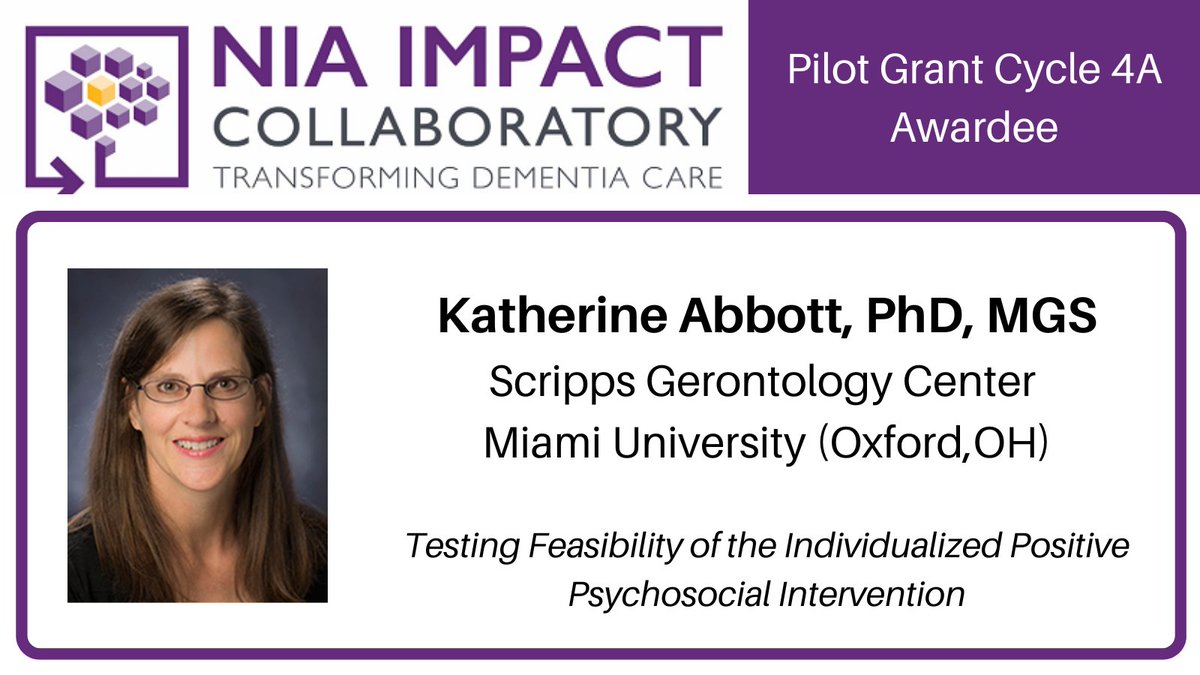 NIA IMPACT COLLABORATORY
TRANSFORMING DEMENTIA CARE

Pilot Grant Cycle 4A Awardee

Katherine Abbott, PhD, MGS
Scripps Gerontology Center
Miami University (Oxford,OH)

Testing Feasibility of the Individualized Positive Psychosocial Intervention